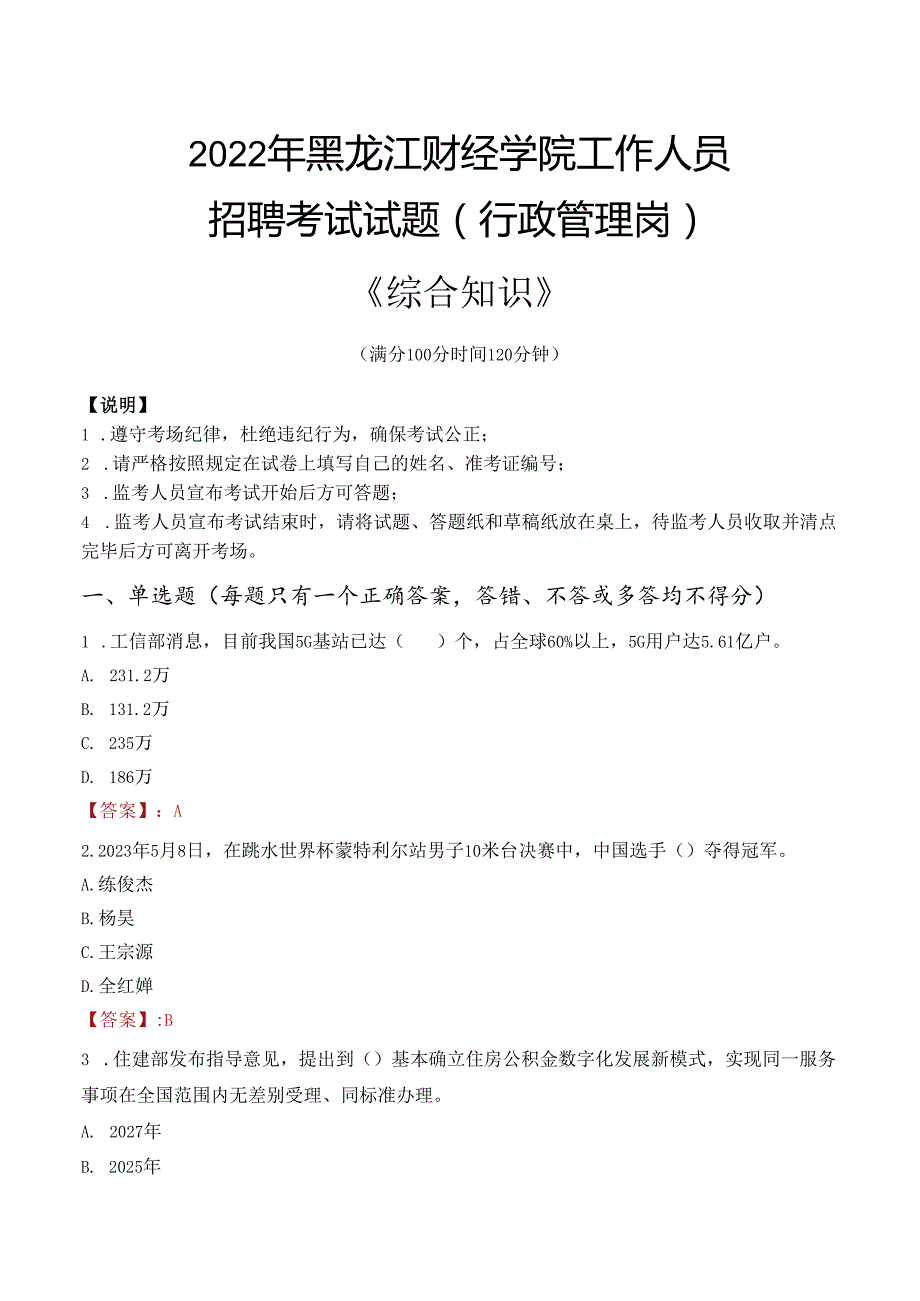 2022年黑龙江财经学院工作人员招聘考试试题（行政管理岗）

《综合知识》

（满分100分时间120分钟）

【说明】
1．遵守考场纪律，杜绝违纪行为，确保考试公正；
2．请严格按照规定在试卷上填写自己的姓名、准考证编号；
3．监考人员宣布考试开始后方可答题；
4．监考人员宣布考试结束时，请将试题、答题纸和草稿纸放在桌上，待监考人员收取并清点完毕后方可离开考场。

一、单选题（每题只有一个正确答案，答错、不答或多答均不得分）

1．工信部消息，目前我国5G基站已达（　）个，占全球60%以上，5G用户达5.61亿户。
A. 231.2万
B. 131.2万
C. 235万
D. 186万
【答案】：A

2.2023年5月8日，在跳水世界杯蒙特利尔站男子10米台决赛中，中国选手（）夺得冠军。
A.练俊杰
B.杨昊
C.王宗源
D.全红婵
【答案】:B

3．住建部发布指导意见，提出到（）基本确立住房公积金数字化发展新模式，实现同一服务事项在全国范围内无差别受理、同标准办理。
A. 2027年
B. 2025年